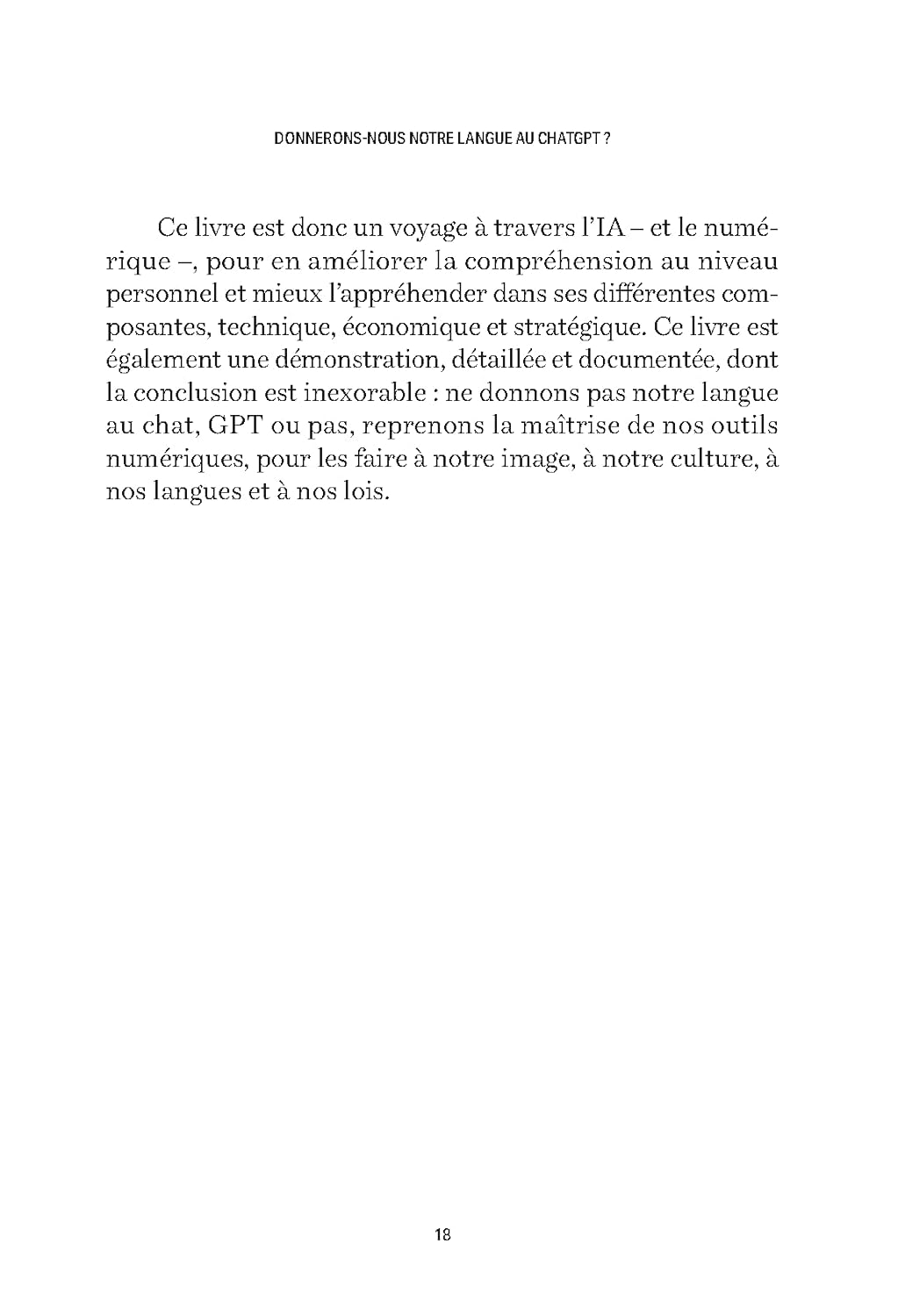 DONNERONS-NOUS NOTRE LANGUE AU CHATGPT ?

Ce livre est donc un voyage à travers l'IA – et le numérique –, pour en améliorer la compréhension au niveau personnel et mieux l'appréhender dans ses différentes composantes, technique, économique et stratégique. Ce livre est également une démonstration, détaillée et documentée, dont la conclusion est inexorable : ne donnons pas notre langue au chat, GPT ou pas, reprenons la maîtrise de nos outils numériques, pour les faire à notre image, à notre culture, à nos langues et à nos lois.

18